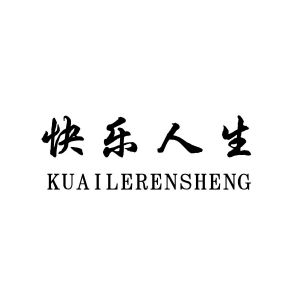 快乐人生
KUAILERENSHENG